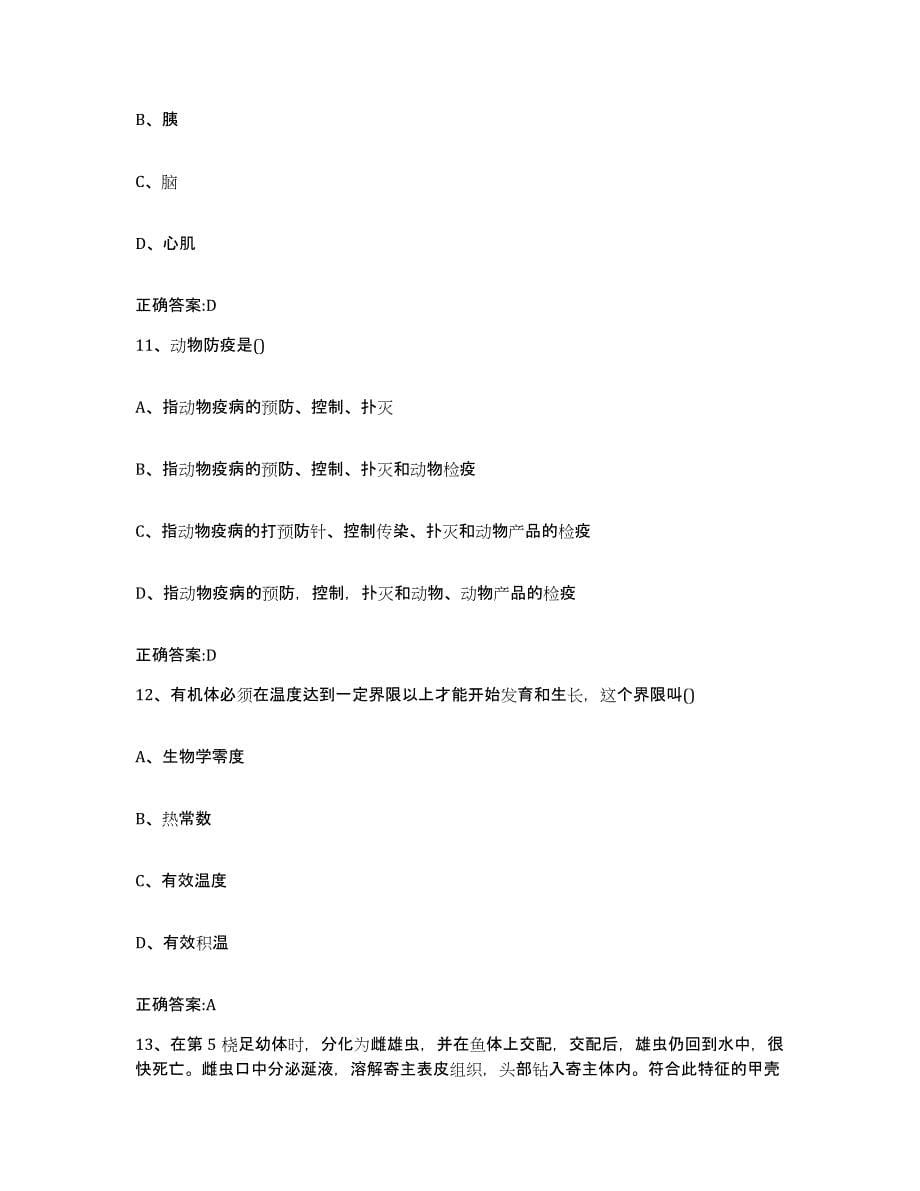 B、胰

C、脑

D、心肌

正确答案:D

11、动物防疫是()

A、指动物疫病的预防、控制、扑灭

B、指动物疫病的预防、控制、扑灭和动物检疫

C、指动物疫病的打预防针、控制传染、扑灭和动物产品的检疫

D、指动物疫病的预防，控制，扑灭和动物、动物产品的检疫

正确答案:D

12、有机体必须在温度达到一定界限以上才能开始发育和生长，这个界限叫()

A、生物学零度

B、热常数

C、有效温度

D、有效积温

正确答案:A

13、在第 5 桡足幼体时，分化为雌雄虫，并在鱼体上交配，交配后，雄虫仍回到水中，很快死亡。雌虫口中分泌涎液，溶解寄主表皮组织，头部钻入寄主体内。符合此特征的甲壳